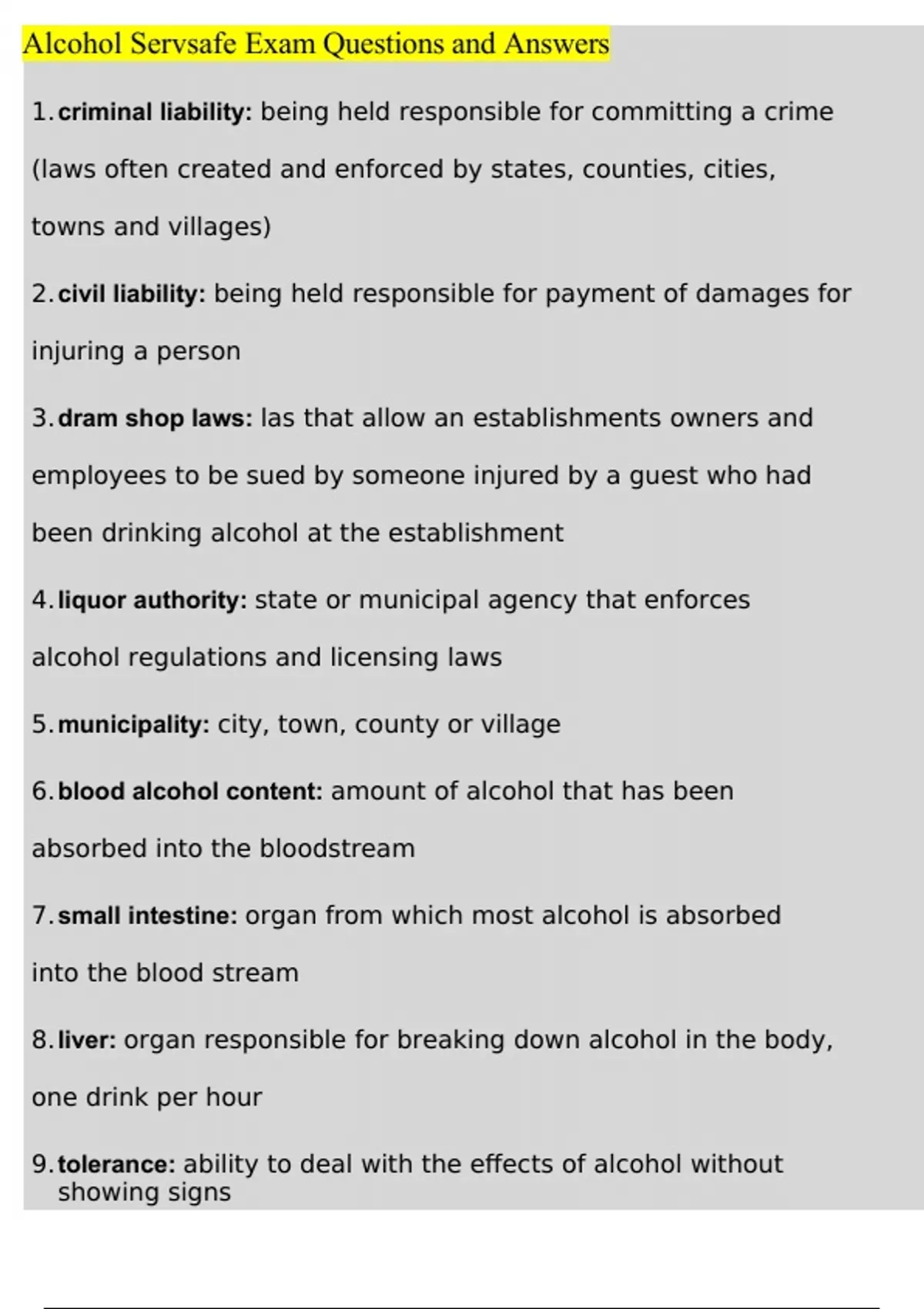 Alcohol Servsafe Exam Questions and Answers

1. criminal liability: being held responsible for committing a crime (laws often created and enforced by states, counties, cities, towns and villages)

2. civil liability: being held responsible for payment of damages for injuring a person

3. dram shop laws: las that allow an establishments owners and employees to be sued by someone injured by a guest who had been drinking alcohol at the establishment

4. liquor authority: state or municipal agency that enforces alcohol regulations and licensing laws

5. municipality: city, town, county or village

6. blood alcohol content: amount of alcohol that has been absorbed into the bloodstream

7. small intestine: organ from which most alcohol is absorbed into the blood stream

8. liver: organ responsible for breaking down alcohol in the body, one drink per hour

9. tolerance: ability to deal with the effects of alcohol without showing signs